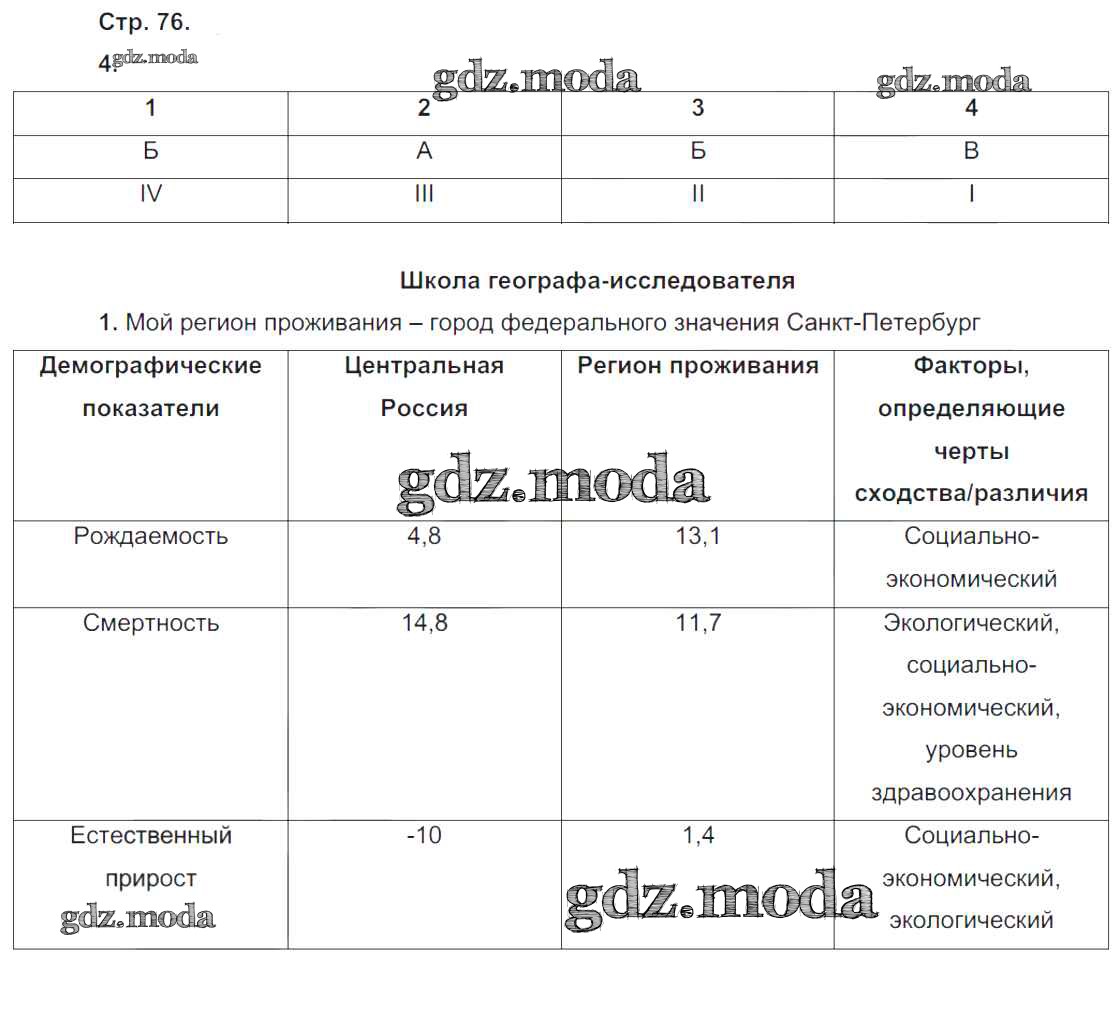 Стр. 76.
4. gdz.moda

gdz.moda gdz.moda

| 1 | 2 | 3 | 4 |
|---|---|---|---|
| Б | А | Б | В |
| IV | III | II | I |

Школа географа-исследователя

1. Мой регион проживания – город федерального значения Санкт-Петербург

| Демографические показатели | Центральная Россия | Регион проживания | Факторы, определяющие черты сходства/различия |
|---|---|---|---|
| Рождаемость | 4,8 | 13,1 | Социально-экономический |
| Смертность | 14,8 | 11,7 | Экологический, социально-экономический, уровень здравоохранения |
| Естественный прирост | -10 | 1,4 | Социально-экономический, экологический |

gdz.moda gdz.moda gdz.moda